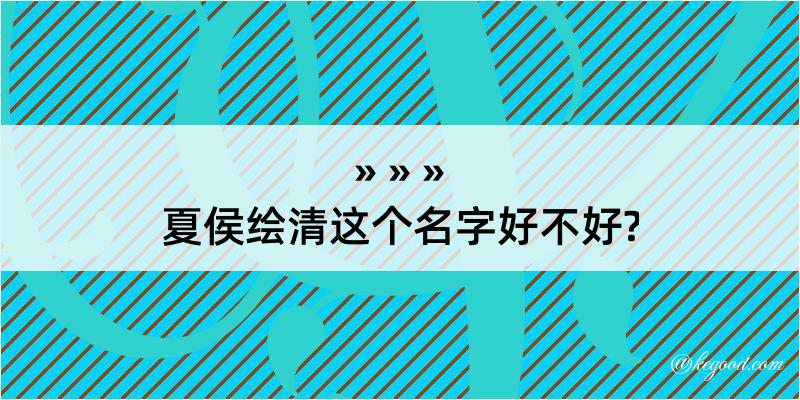 » » »
夏侯绘清这个名字好不好?

@kegood.com